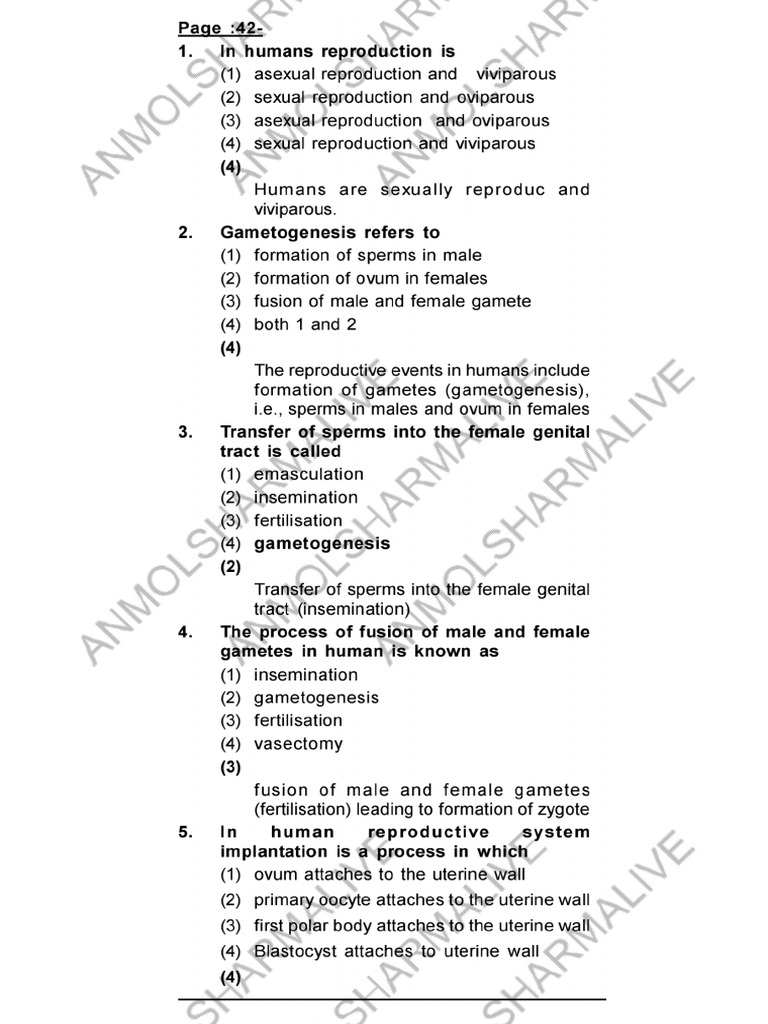 Page :42-

1. In humans reproduction is
(1) asexual reproduction and viviparous
(2) sexual reproduction and oviparous
(3) asexual reproduction and oviparous
(4) sexual reproduction and viviparous
(4)
Humans are sexually reproduc and viviparous.

2. Gametogenesis refers to
(1) formation of sperms in male
(2) formation of ovum in females
(3) fusion of male and female gamete
(4) both 1 and 2
(4)
The reproductive events in humans include formation of gametes (gametogenesis), i.e., sperms in males and ovum in females

3. Transfer of sperms into the female genital tract is called
(1) emasculation
(2) insemination
(3) fertilisation
(4) gametogenesis
(2)
Transfer of sperms into the female genital tract (insemination)

4. The process of fusion of male and female gametes in human is known as
(1) insemination
(2) gametogenesis
(3) fertilisation
(4) vasectomy
(3)
fusion of male and female gametes (fertilisation) leading to formation of zygote

5. In human reproductive system implantation is a process in which
(1) ovum attaches to the uterine wall
(2) primary oocyte attaches to the uterine wall
(3) first polar body attaches to the uterine wall
(4) Blastocyst attaches to uterine wall
(4)

ANMOLSHARMALIVE